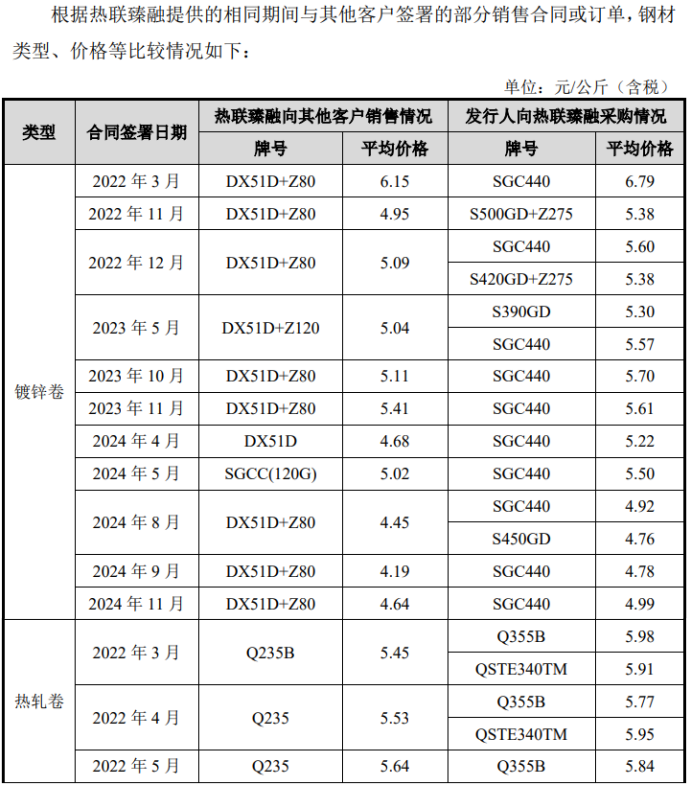 根据热联臻融提供的相同期间与其他客户签署的部分销售合同或订单，钢材类型、价格等比较情况如下：

单位：元/公斤（含税）

| 类型 | 合同签署日期 | 热联臻融向其他客户销售情况 | | 发行人向热联臻融采购情况 | |
|---|---|---|---|---|---|
| | | 牌号 | 平均价格 | 牌号 | 平均价格 |
| 镀锌卷 | 2022 年 3 月 | DX51D+Z80 | 6.15 | SGC440 | 6.79 |
| | 2022 年 11 月 | DX51D+Z80 | 4.95 | S500GD+Z275 | 5.38 |
| | 2022 年 12 月 | DX51D+Z80 | 5.09 | SGC440 | 5.60 |
| | | | | S420GD+Z275 | 5.38 |
| | 2023 年 5 月 | DX51D+Z120 | 5.04 | S390GD | 5.30 |
| | | | | SGC440 | 5.57 |
| | 2023 年 10 月 | DX51D+Z80 | 5.11 | SGC440 | 5.70 |
| | 2023 年 11 月 | DX51D+Z80 | 5.41 | SGC440 | 5.61 |
| | 2024 年 4 月 | DX51D | 4.68 | SGC440 | 5.22 |
| | 2024 年 5 月 | SGCC(120G) | 5.02 | SGC440 | 5.50 |
| | 2024 年 8 月 | DX51D+Z80 | 4.45 | SGC440 | 4.92 |
| | | | | S450GD | 4.76 |
| | 2024 年 9 月 | DX51D+Z80 | 4.19 | SGC440 | 4.78 |
| | 2024 年 11 月 | DX51D+Z80 | 4.64 | SGC440 | 4.99 |
| 热轧卷 | 2022 年 3 月 | Q235B | 5.45 | Q355B | 5.98 |
| | | | | QSTE340TM | 5.91 |
| | 2022 年 4 月 | Q235 | 5.53 | Q355B | 5.77 |
| | | | | QSTE340TM | 5.95 |
| | 2022 年 5 月 | Q235 | 5.64 | Q355B | 5.84 |